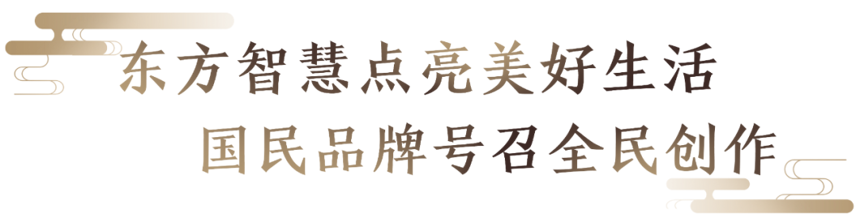 东方智慧点亮美好生活
国民品牌号召全民创作